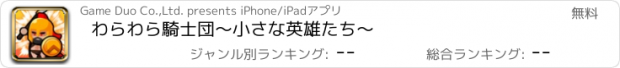 Game Duo Co.,Ltd. presents iPhone/iPadアプリ

無料

わらわら騎士団〜小さな英雄たち〜

ジャンル別ランキング: --

総合ランキング: --